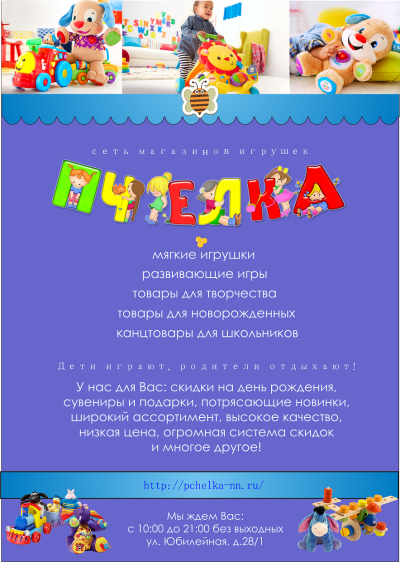 сеть магазинов игрушек

ПЧЕЛКА

мягкие игрушки
развивающие игры
товары для творчества
товары для новорожденных
канцтовары для школьников

Дети играют, родители отдыхают!

У нас для Вас: скидки на день рождения, сувениры и подарки, потрясающие новинки, широкий ассортимент, высокое качество, низкая цена, огромная система скидок и многое другое!

http://pchelka-nn.ru/

Мы ждем Вас:
с 10:00 до 21:00 без выходных
ул. Юбилейная, д.28/1